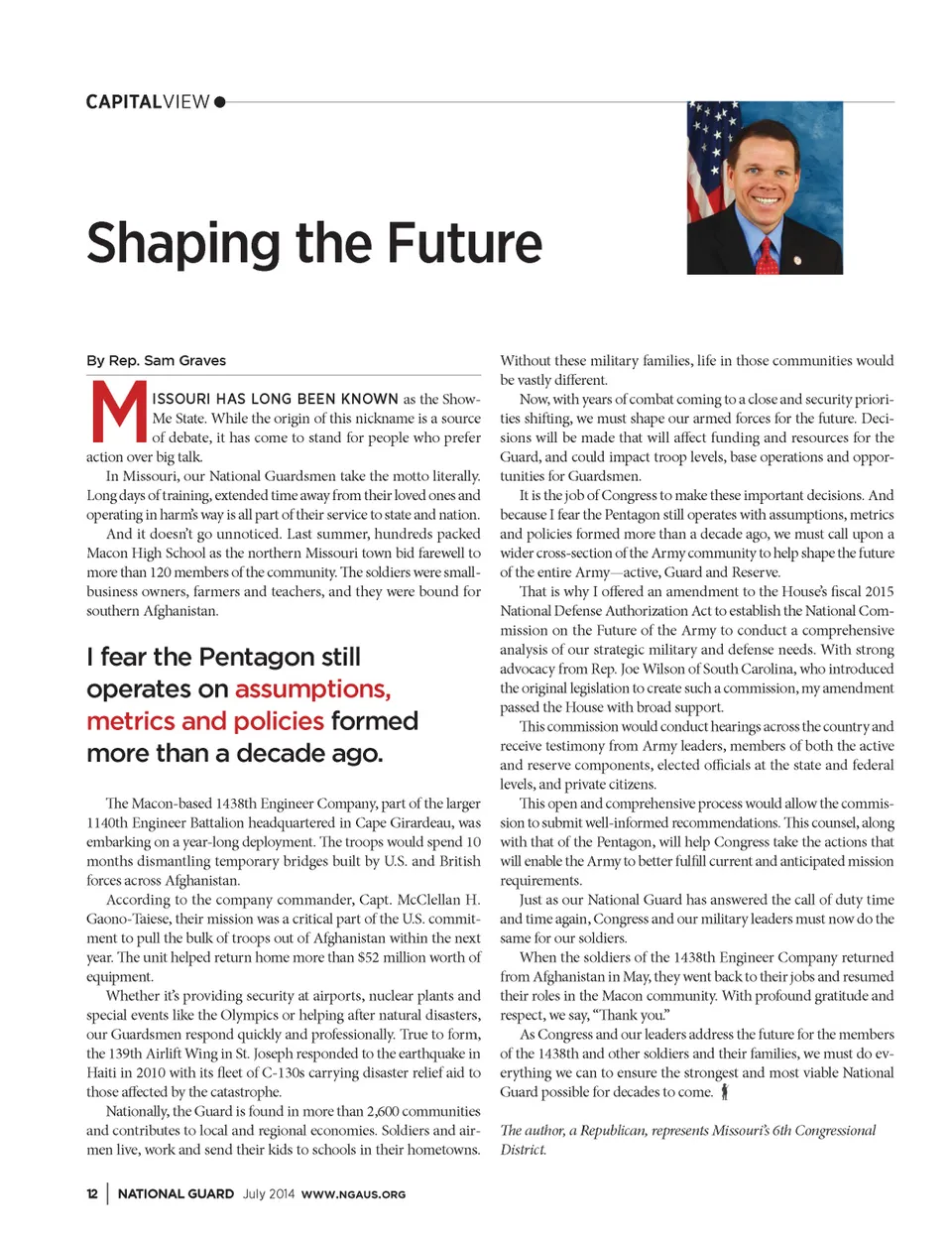 CAPITALVIEW

Shaping the Future

By Rep. Sam Graves

MISSOURI HAS LONG BEEN KNOWN as the Show-Me State. While the origin of this nickname is a source of debate, it has come to stand for people who prefer action over big talk.

In Missouri, our National Guardsmen take the motto literally. Long days of training, extended time away from their loved ones and operating in harm's way is all part of their service to state and nation.

And it doesn't go unnoticed. Last summer, hundreds packed Macon High School as the northern Missouri town bid farewell to more than 120 members of the community. The soldiers were small-business owners, farmers and teachers, and they were bound for southern Afghanistan.

I fear the Pentagon still operates on assumptions, metrics and policies formed more than a decade ago.

The Macon-based 1438th Engineer Company, part of the larger 1140th Engineer Battalion headquartered in Cape Girardeau, was embarking on a year-long deployment. The troops would spend 10 months dismantling temporary bridges built by U.S. and British forces across Afghanistan.

According to the company commander, Capt. McClellan H. Gaono-Taiese, their mission was a critical part of the U.S. commitment to pull the bulk of troops out of Afghanistan within the next year. The unit helped return home more than $52 million worth of equipment.

Whether it's providing security at airports, nuclear plants and special events like the Olympics or helping after natural disasters, our Guardsmen respond quickly and professionally. True to form, the 139th Airlift Wing in St. Joseph responded to the earthquake in Haiti in 2010 with its fleet of C-130s carrying disaster relief aid to those affected by the catastrophe.

Nationally, the Guard is found in more than 2,600 communities and contributes to local and regional economies. Soldiers and airmen live, work and send their kids to schools in their hometowns. Without these military families, life in those communities would be vastly different.

Now, with years of combat coming to a close and security priorities shifting, we must shape our armed forces for the future. Decisions will be made that will affect funding and resources for the Guard, and could impact troop levels, base operations and opportunities for Guardsmen.

It is the job of Congress to make these important decisions. And because I fear the Pentagon still operates with assumptions, metrics and policies formed more than a decade ago, we must call upon a wider cross-section of the Army community to help shape the future of the entire Army—active, Guard and Reserve.

That is why I offered an amendment to the House's fiscal 2015 National Defense Authorization Act to establish the National Commission on the Future of the Army to conduct a comprehensive analysis of our strategic military and defense needs. With strong advocacy from Rep. Joe Wilson of South Carolina, who introduced the original legislation to create such a commission, my amendment passed the House with broad support.

This commission would conduct hearings across the country and receive testimony from Army leaders, members of both the active and reserve components, elected officials at the state and federal levels, and private citizens.

This open and comprehensive process would allow the commission to submit well-informed recommendations. This counsel, along with that of the Pentagon, will help Congress take the actions that will enable the Army to better fulfill current and anticipated mission requirements.

Just as our National Guard has answered the call of duty time and time again, Congress and our military leaders must now do the same for our soldiers.

When the soldiers of the 1438th Engineer Company returned from Afghanistan in May, they went back to their jobs and resumed their roles in the Macon community. With profound gratitude and respect, we say, "Thank you."

As Congress and our leaders address the future for the members of the 1438th and other soldiers and their families, we must do everything we can to ensure the strongest and most viable National Guard possible for decades to come.

The author, a Republican, represents Missouri's 6th Congressional District.

12 | NATIONAL GUARD July 2014 WWW.NGAUS.ORG